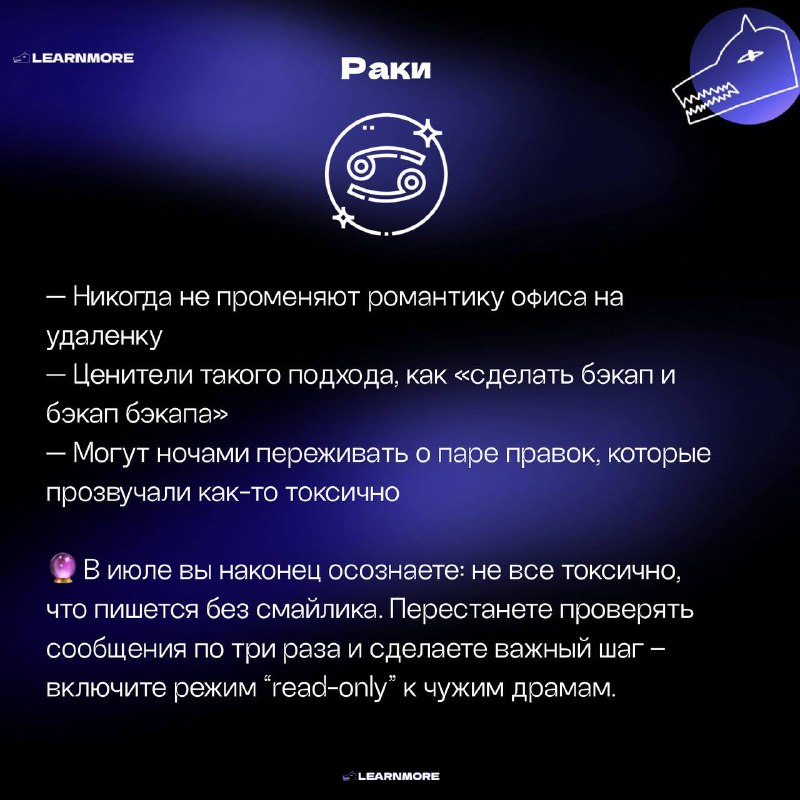 LEARNMORE

Раки

— Никогда не променяют романтику офиса на удаленку
— Ценители такого подхода, как «сделать бэкап и бэкап бэкапа»
— Могут ночами переживать о паре правок, которые прозвучали как-то токсично

🔮 В июле вы наконец осознаете: не все токсично, что пишется без смайлика. Перестанете проверять сообщения по три раза и сделаете важный шаг – включите режим “read-only” к чужим драмам.

LEARNMORE